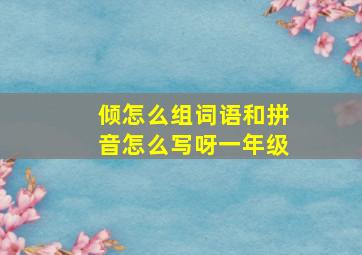 倾怎么组词语和拼音怎么写呀一年级